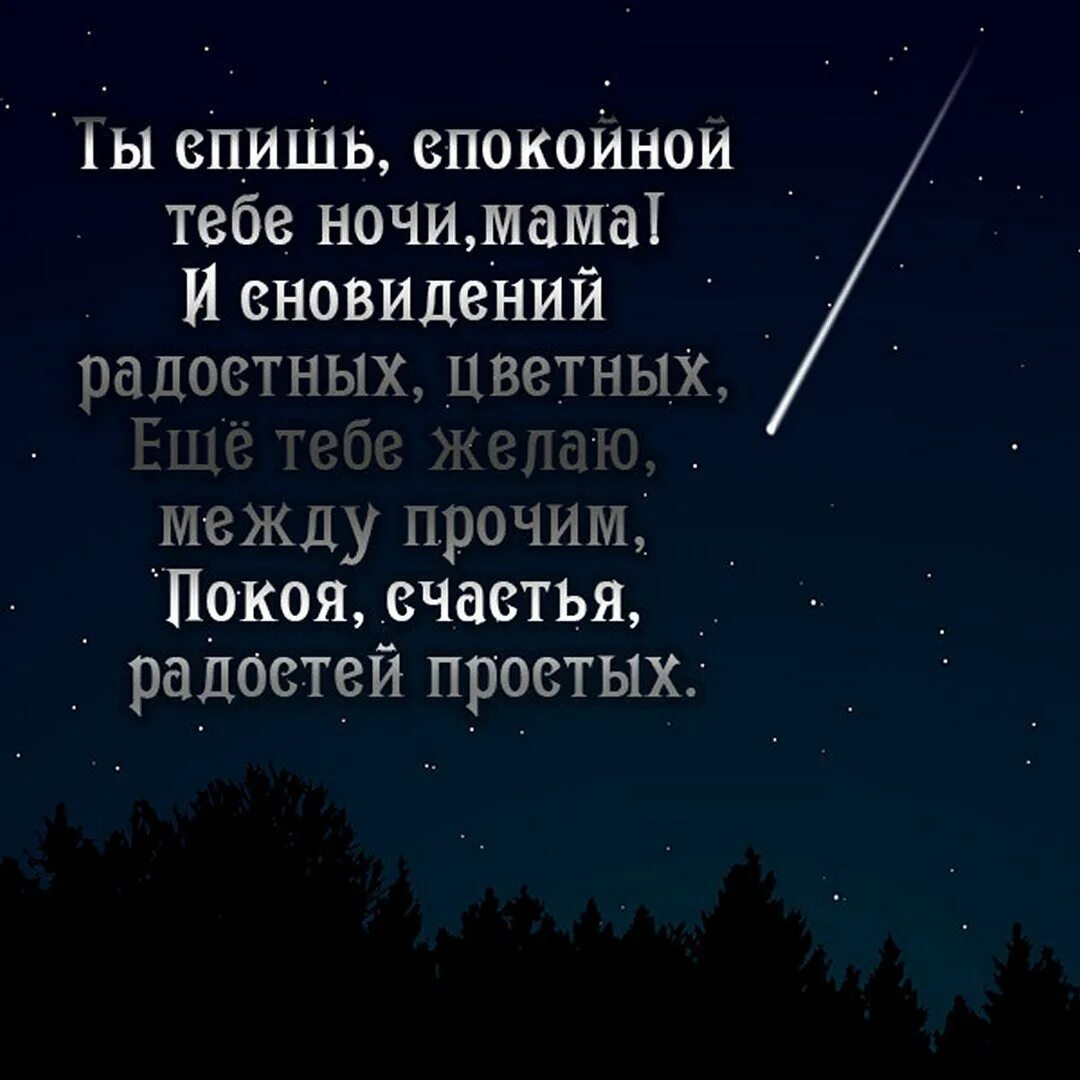 Ты спишь, спокойной
тебе ночи,мама!
И сновидений
радостных, цветных,
Ещё тебе желаю,
между прочим,
Покоя, счастья,
радостей простых.